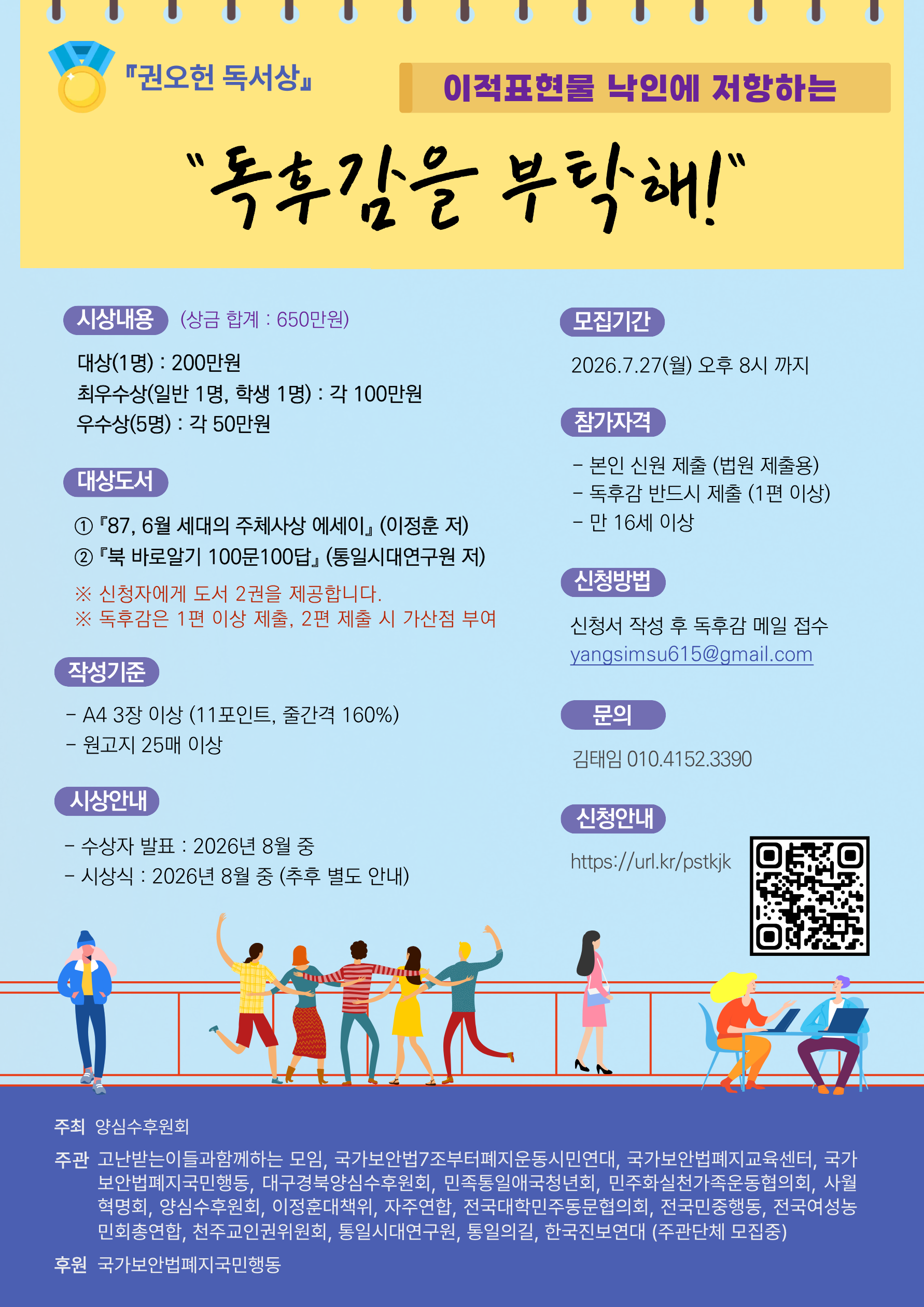 『권오헌 독서상』

이적표현물 낙인에 저항하는

"독후감을 부탁해!"

시상내용 (상금 합계 : 650만원)

대상(1명) : 200만원
최우수상(일반 1명, 학생 1명) : 각 100만원
우수상(5명) : 각 50만원

대상도서

① 『87, 6월 세대의 주체사상 에세이』 (이정훈 저)
② 『북 바로알기 100문100답』 (통일시대연구원 저)

※ 신청자에게 도서 2권을 제공합니다.
※ 독후감은 1편 이상 제출, 2편 제출 시 가산점 부여

작성기준

- A4 3장 이상 (11포인트, 줄간격 160%)
- 원고지 25매 이상

시상안내

- 수상자 발표 : 2026년 8월 중
- 시상식 : 2026년 8월 중 (추후 별도 안내)

모집기간

2026.7.27(월) 오후 8시 까지

참가자격

- 본인 신원 제출 (법원 제출용)
- 독후감 반드시 제출 (1편 이상)
- 만 16세 이상

신청방법

신청서 작성 후 독후감 메일 접수
yangsimsu615@gmail.com

문의

김태임 010.4152.3390

신청안내

https://url.kr/pstkjk

주최 양심수후원회

주관 고난받는이들과함께하는 모임, 국가보안법7조부터폐지운동시민연대, 국가보안법폐지교육센터, 국가보안법폐지국민행동, 대구경북양심수후원회, 민족통일애국청년회, 민주화실천가족운동협의회, 사월혁명회, 양심수후원회, 이정훈대책위, 자주연합, 전국대학민주동문협의회, 전국민중행동, 전국여성농민회총연합, 천주교인권위원회, 통일시대연구원, 통일의길, 한국진보연대 (주관단체 모집중)

후원 국가보안법폐지국민행동